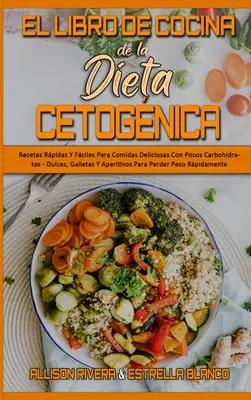 EL LIBRO DE COCINA de la Dieta CETOGÉNICA

Recetas Rápidas Y Fáciles Para Comidas Deliciosas Con Pocos Carbohidratos - Dulces, Galletas Y Aperitivos Para Perder Peso Rápidamente

ALLISON RIVERA & ESTRELLA BLANCO